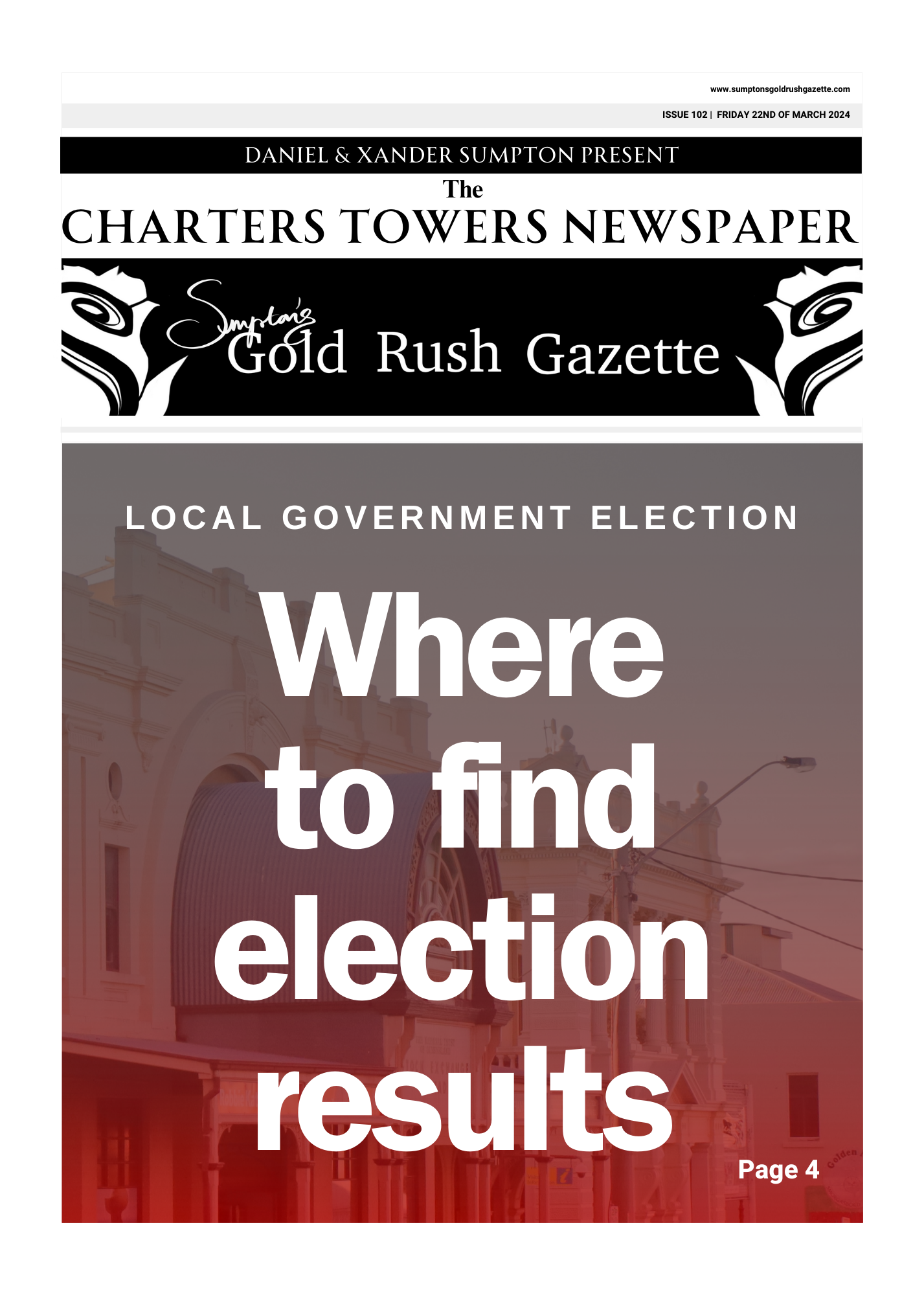 www.sumptonsgoldrushgazette.com

ISSUE 102 | FRIDAY 22ND OF MARCH 2024

DANIEL & XANDER SUMPTON PRESENT

The
CHARTERS TOWERS NEWSPAPER

Sumpton's
Gold Rush Gazette

LOCAL GOVERNMENT ELECTION

Where to find election results

Page 4